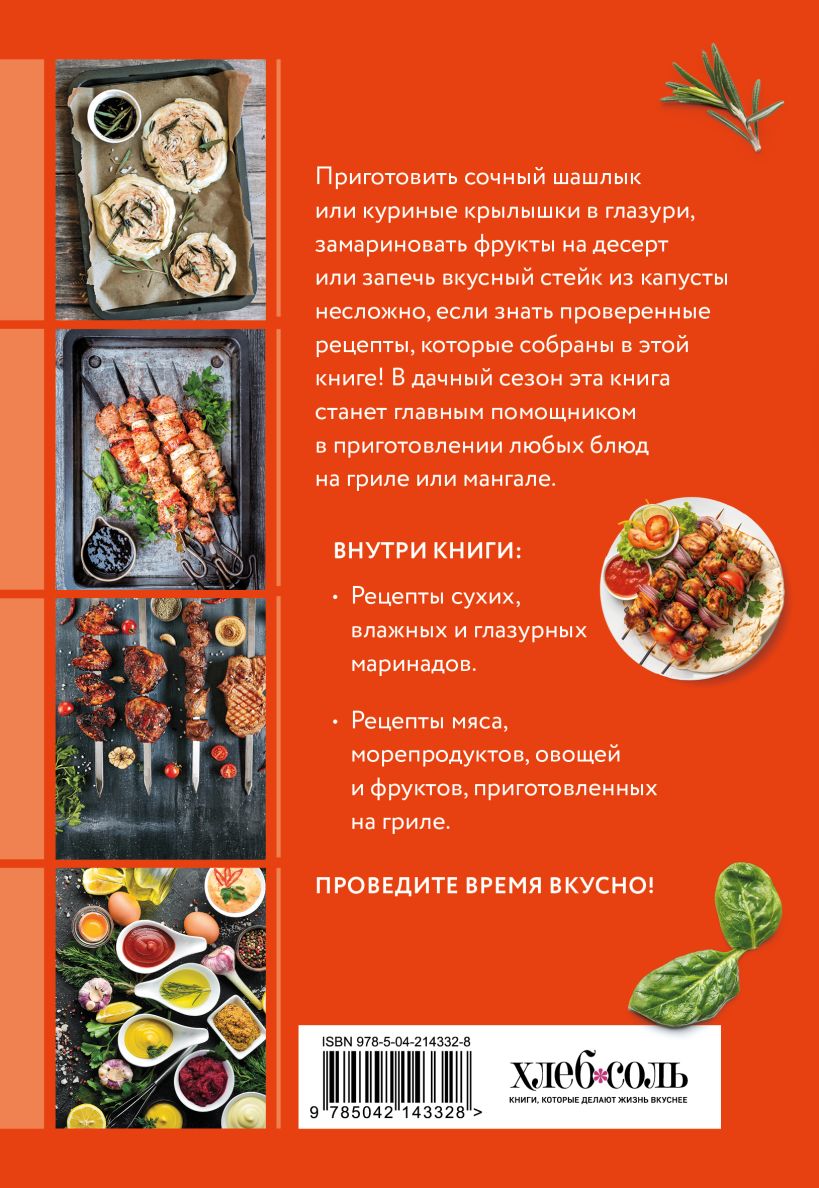 Приготовить сочный шашлык или куриные крылышки в глазури, замариновать фрукты на десерт или запечь вкусный стейк из капусты несложно, если знать проверенные рецепты, которые собраны в этой книге! В дачный сезон эта книга станет главным помощником в приготовлении любых блюд на гриле или мангале.

ВНУТРИ КНИГИ:

• Рецепты сухих, влажных и глазурных маринадов.

• Рецепты мяса, морепродуктов, овощей и фруктов, приготовленных на гриле.

ПРОВЕДИТЕ ВРЕМЯ ВКУСНО!

ISBN 978-5-04-214332-8

9 785042 143328 >

ХЛЕБ СОЛЬ
КНИГИ, КОТОРЫЕ ДЕЛАЮТ ЖИЗНЬ ВКУСНЕЕ